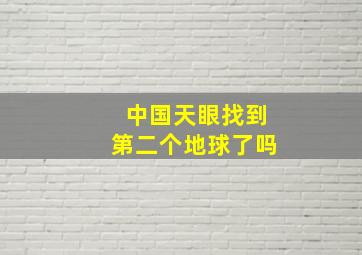 中国天眼找到
第二个地球了吗